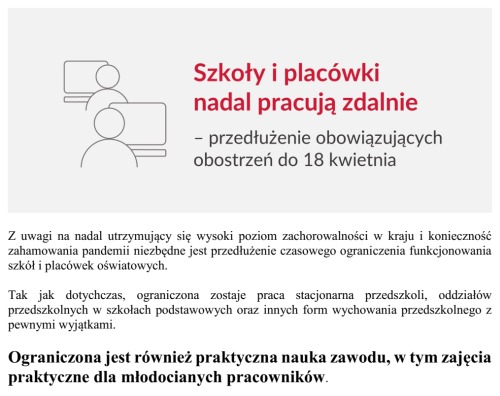 Szkoły i placówki nadal pracują zdalnie

– przedłużenie obowiązujących obostrzeń do 18 kwietnia

Z uwagi na nadal utrzymujący się wysoki poziom zachorowalności w kraju i konieczność zahamowania pandemii niezbędne jest przedłużenie czasowego ograniczenia funkcjonowania szkół i placówek oświatowych.

Tak jak dotychczas, ograniczona zostaje praca stacjonarna przedszkoli, oddziałów przedszkolnych w szkołach podstawowych oraz innych form wychowania przedszkolnego z pewnymi wyjątkami.

Ograniczona jest również praktyczna nauka zawodu, w tym zajęcia praktyczne dla młodocianych pracowników.